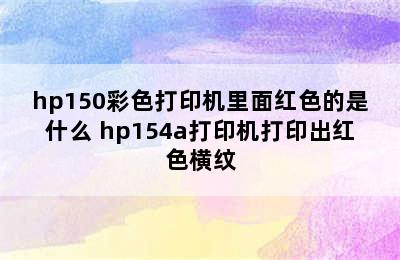 hp150彩色打印机里面红色的是什么 hp154a打印机打印出红色横纹